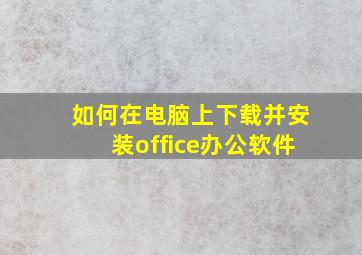 如何在电脑上下载并安装office办公软件